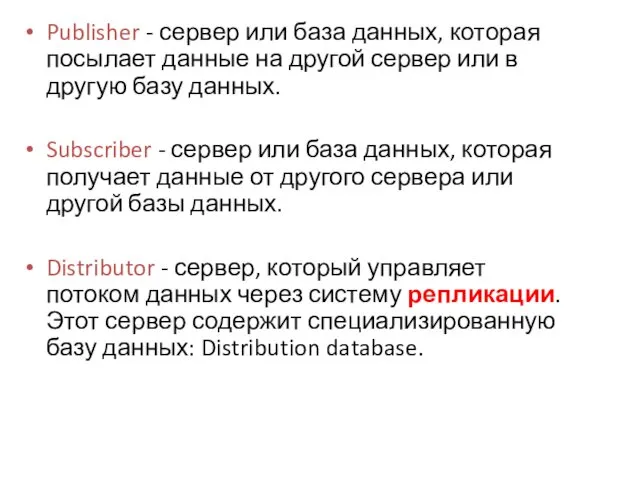 • Publisher - сервер или база данных, которая посылает данные на другой сервер или в другую базу данных.

• Subscriber - сервер или база данных, которая получает данные от другого сервера или другой базы данных.

• Distributor - сервер, который управляет потоком данных через систему репликации. Этот сервер содержит специализированную базу данных: Distribution database.